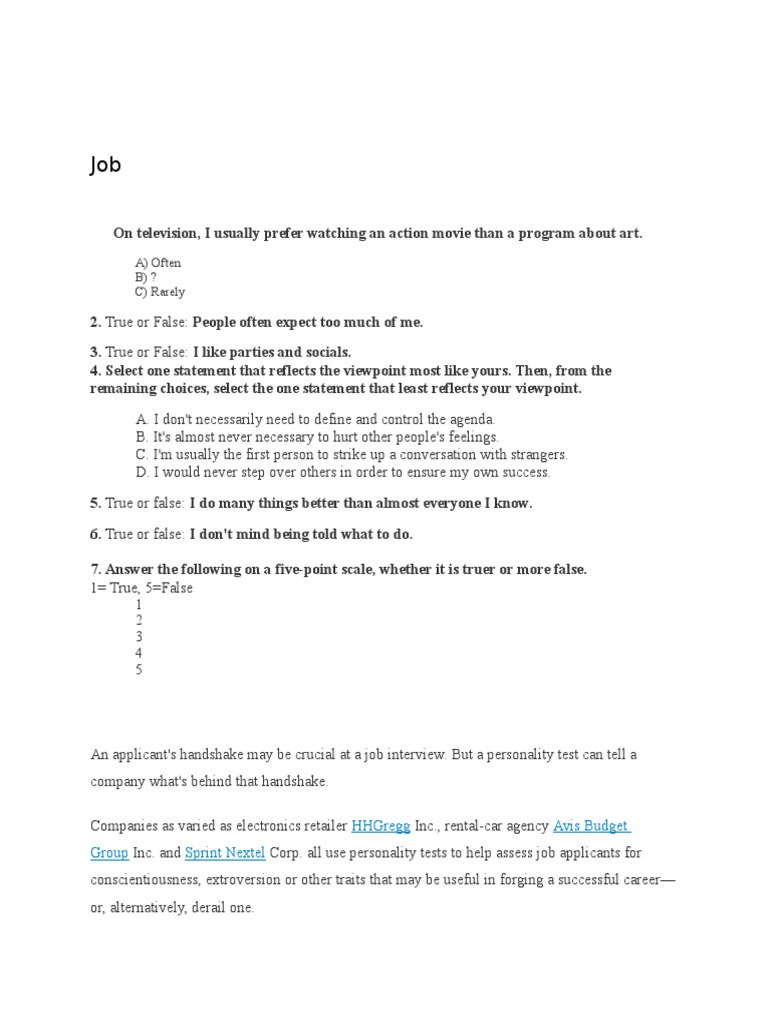 Job

On television, I usually prefer watching an action movie than a program about art.

A) Often
B) ?
C) Rarely

2. True or False: People often expect too much of me.

3. True or False: I like parties and socials.
4. Select one statement that reflects the viewpoint most like yours. Then, from the remaining choices, select the one statement that least reflects your viewpoint.

A. I don't necessarily need to define and control the agenda.
B. It's almost never necessary to hurt other people's feelings.
C. I'm usually the first person to strike up a conversation with strangers.
D. I would never step over others in order to ensure my own success.

5. True or false: I do many things better than almost everyone I know.

6. True or false: I don't mind being told what to do.

7. Answer the following on a five-point scale, whether it is truer or more false.
1= True, 5=False
1
2
3
4
5

An applicant's handshake may be crucial at a job interview. But a personality test can tell a company what's behind that handshake.

Companies as varied as electronics retailer HHGregg Inc., rental-car agency Avis Budget Group Inc. and Sprint Nextel Corp. all use personality tests to help assess job applicants for conscientiousness, extroversion or other traits that may be useful in forging a successful career—or, alternatively, derail one.